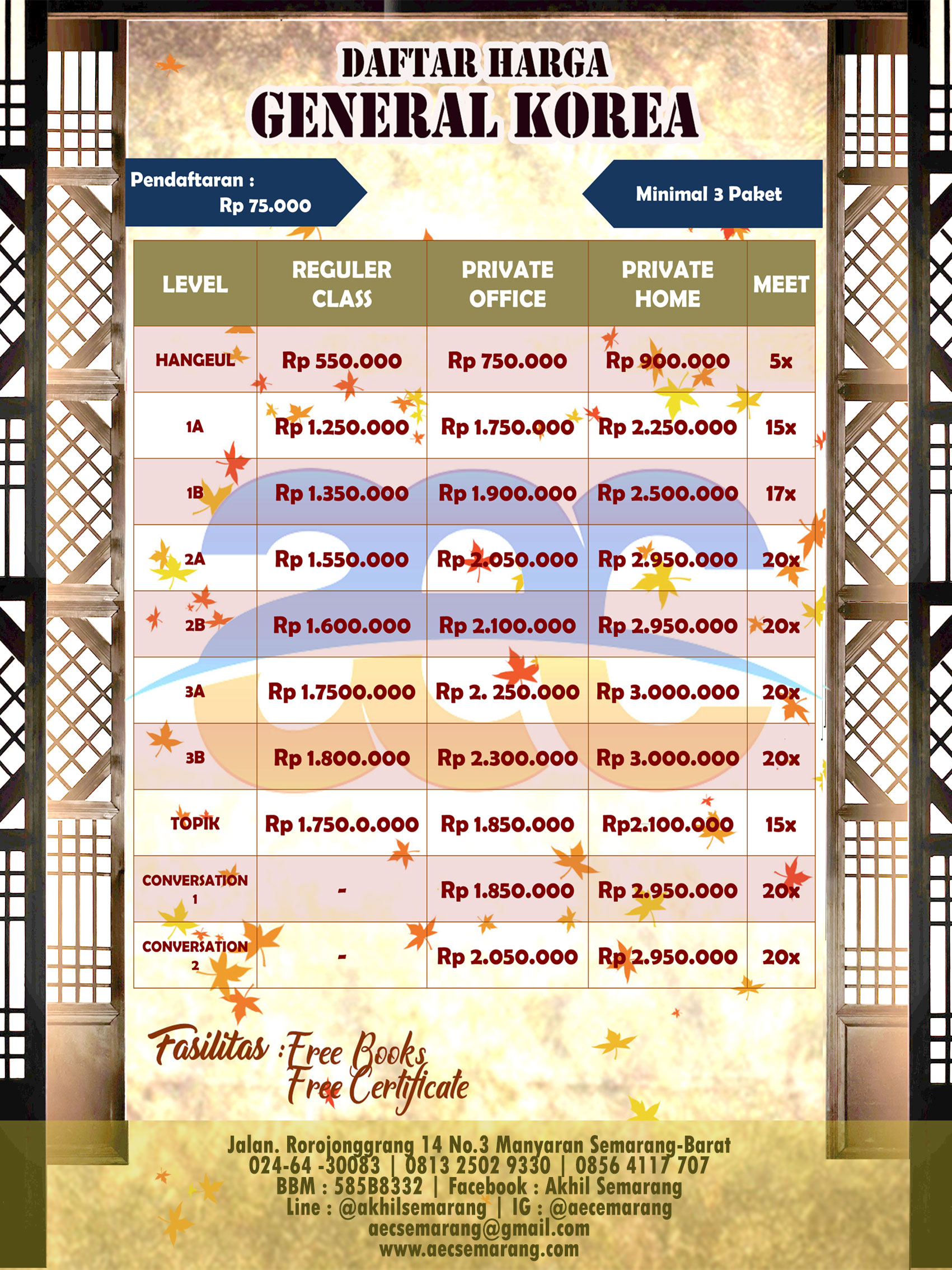 DAFTAR HARGA
GENERAL KOREA

Pendaftaran :
Rp 75.000

Minimal 3 Paket

| LEVEL | REGULER CLASS | PRIVATE OFFICE | PRIVATE HOME | MEET |
|---|---|---|---|---|
| HANGEUL | Rp 550.000 | Rp 750.000 | Rp 900.000 | 5x |
| 1A | Rp 1.250.000 | Rp 1.750.000 | Rp 2.250.000 | 15x |
| 1B | Rp 1.350.000 | Rp 1.900.000 | Rp 2.500.000 | 17x |
| 2A | Rp 1.550.000 | Rp 2.050.000 | Rp 2.950.000 | 20x |
| 2B | Rp 1.600.000 | Rp 2.100.000 | Rp 2.950.000 | 20x |
| 3A | Rp 1.7500.000 | Rp 2. 250.000 | Rp 3.000.000 | 20x |
| 3B | Rp 1.800.000 | Rp 2.300.000 | Rp 3.000.000 | 20x |
| TOPIK | Rp 1.750.0.000 | Rp 1.850.000 | Rp2.100.000 | 15x |
| CONVERSATION 1 | - | Rp 1.850.000 | Rp 2.950.000 | 20x |
| CONVERSATION 2 | - | Rp 2.050.000 | Rp 2.950.000 | 20x |

Fasilitas : Free Books
Free Certificate

Jalan. Rorojonggrang 14 No.3 Manyaran Semarang-Barat
024-64 -30083 | 0813 2502 9330 | 0856 4117 707
BBM : 585B8332 | Facebook : Akhil Semarang
Line : @akhilsemarang | IG : @aecemarang
aecsemarang@gmail.com
www.aecsemarang.com

aec